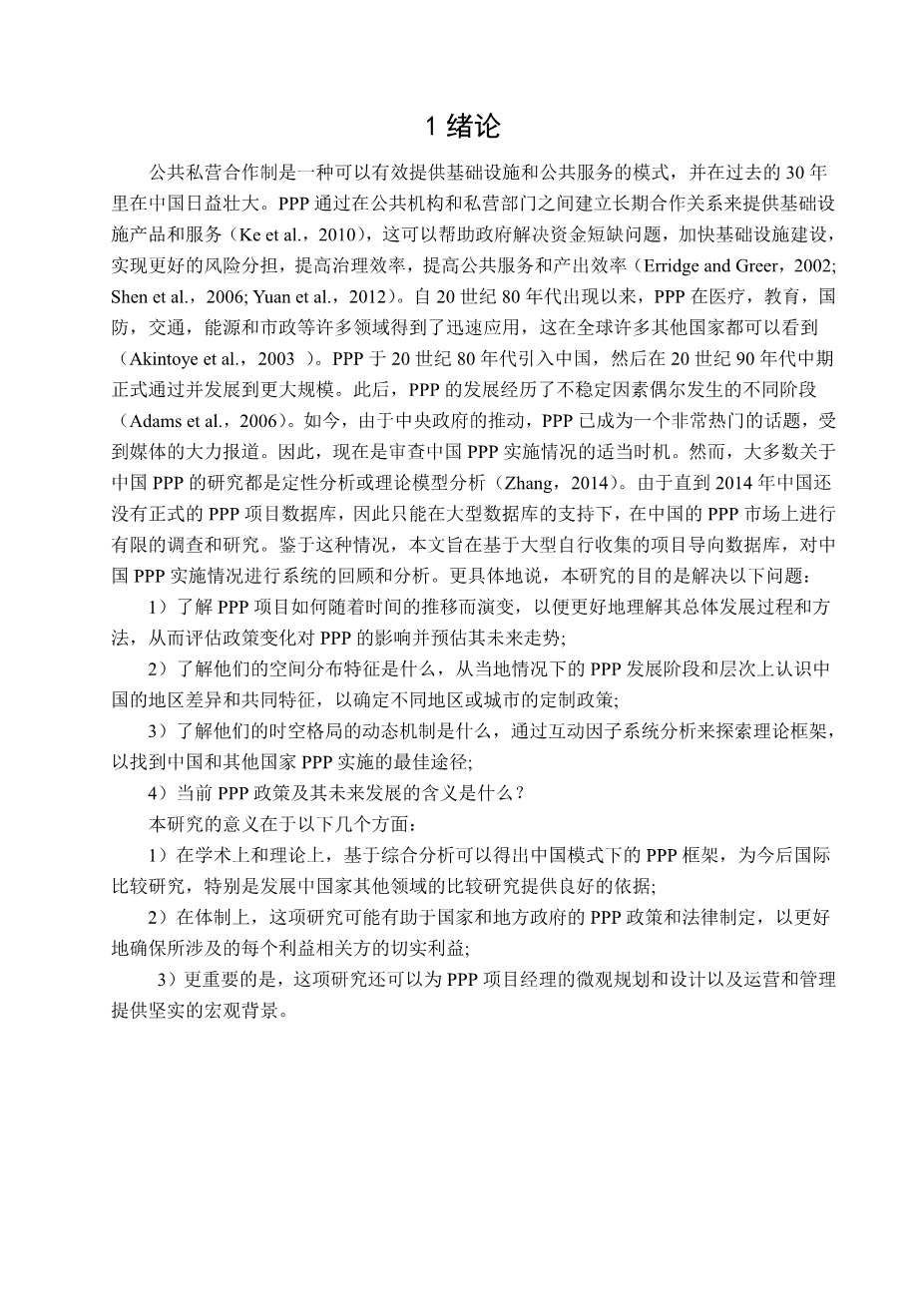 1 绪论

公共私营合作制是一种可以有效提供基础设施和公共服务的模式，并在过去的 30 年里在中国日益壮大。PPP 通过在公共机构和私营部门之间建立长期合作关系来提供基础设施产品和服务（Ke et al.，2010），这可以帮助政府解决资金短缺问题，加快基础设施建设，实现更好的风险分担，提高治理效率，提高公共服务和产出效率（Erridge and Greer，2002; Shen et al.，2006; Yuan et al.，2012）。自 20 世纪 80 年代出现以来，PPP 在医疗，教育，国防，交通，能源和市政等许多领域得到了迅速应用，这在全球许多其他国家都可以看到（Akintoye et al.，2003 ）。PPP 于 20 世纪 80 年代引入中国，然后在 20 世纪 90 年代中期正式通过并发展到更大规模。此后，PPP 的发展经历了不稳定因素偶尔发生的不同阶段（Adams et al.，2006）。如今，由于中央政府的推动，PPP 已成为一个非常热门的话题，受到媒体的大力报道。因此，现在是审查中国 PPP 实施情况的适当时机。然而，大多数关于中国 PPP 的研究都是定性分析或理论模型分析（Zhang，2014）。由于直到 2014 年中国还没有正式的 PPP 项目数据库，因此只能在大型数据库的支持下，在中国的 PPP 市场上进行有限的调查和研究。鉴于这种情况，本文旨在基于大型自行收集的项目导向数据库，对中国 PPP 实施情况进行系统的回顾和分析。更具体地说，本研究的目的是解决以下问题：

1）了解 PPP 项目如何随着时间的推移而演变，以便更好地理解其总体发展过程和方法，从而评估政策变化对 PPP 的影响并预估其未来走势;

2）了解他们的空间分布特征是什么，从当地情况下的 PPP 发展阶段和层次上认识中国的地区差异和共同特征，以确定不同地区或城市的定制政策;

3）了解他们的时空格局的动态机制是什么，通过互动因子系统分析来探索理论框架，以找到中国和其他国家 PPP 实施的最佳途径;

4）当前 PPP 政策及其未来发展的含义是什么？

本研究的意义在于以下几个方面：

1）在学术上和理论上，基于综合分析可以得出中国模式下的 PPP 框架，为今后国际比较研究，特别是发展中国家其他领域的比较研究提供良好的依据;

2）在体制上，这项研究可能有助于国家和地方政府的 PPP 政策和法律制定，以更好地确保所涉及的每个利益相关方的切实利益;

3）更重要的是，这项研究还可以为 PPP 项目经理的微观规划和设计以及运营和管理提供坚实的宏观背景。